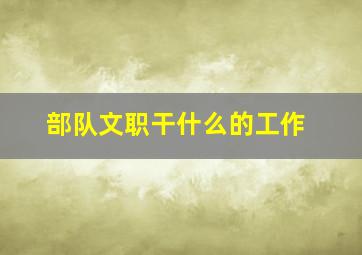 部队文职干什么的工作